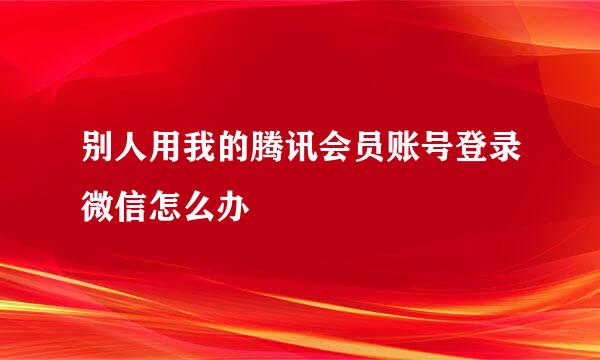 别人用我的腾讯会员账号登录微信怎么办